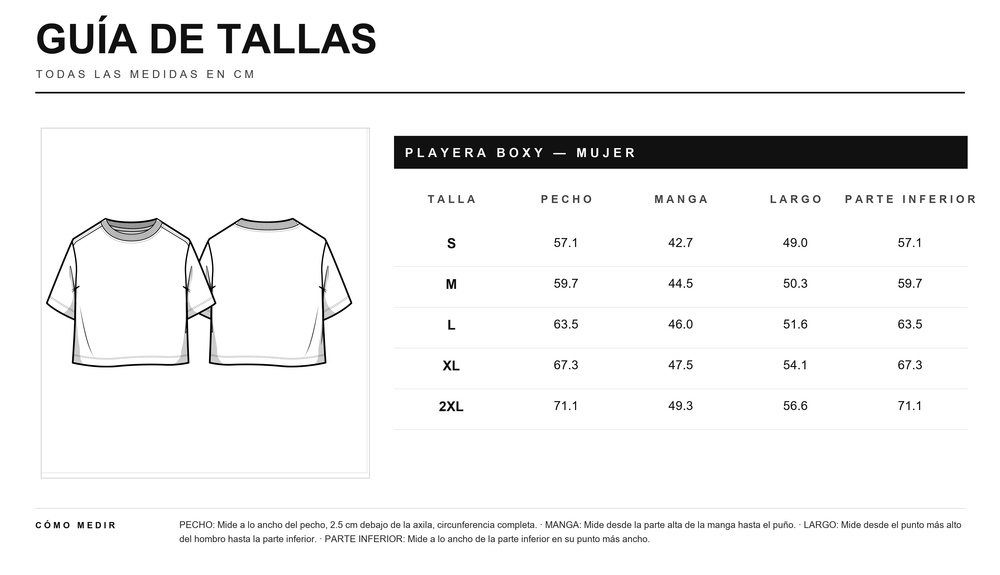 GUÍA DE TALLAS

TODAS LAS MEDIDAS EN CM

PLAYERA BOXY — MUJER

| TALLA | PECHO | MANGA | LARGO | PARTE INFERIOR |
|---|---|---|---|---|
| S | 57.1 | 42.7 | 49.0 | 57.1 |
| M | 59.7 | 44.5 | 50.3 | 59.7 |
| L | 63.5 | 46.0 | 51.6 | 63.5 |
| XL | 67.3 | 47.5 | 54.1 | 67.3 |
| 2XL | 71.1 | 49.3 | 56.6 | 71.1 |

CÓMO MEDIR

PECHO: Mide a lo ancho del pecho, 2.5 cm debajo de la axila, circunferencia completa. · MANGA: Mide desde la parte alta de la manga hasta el puño. · LARGO: Mide desde el punto más alto del hombro hasta la parte inferior. · PARTE INFERIOR: Mide a lo ancho de la parte inferior en su punto más ancho.